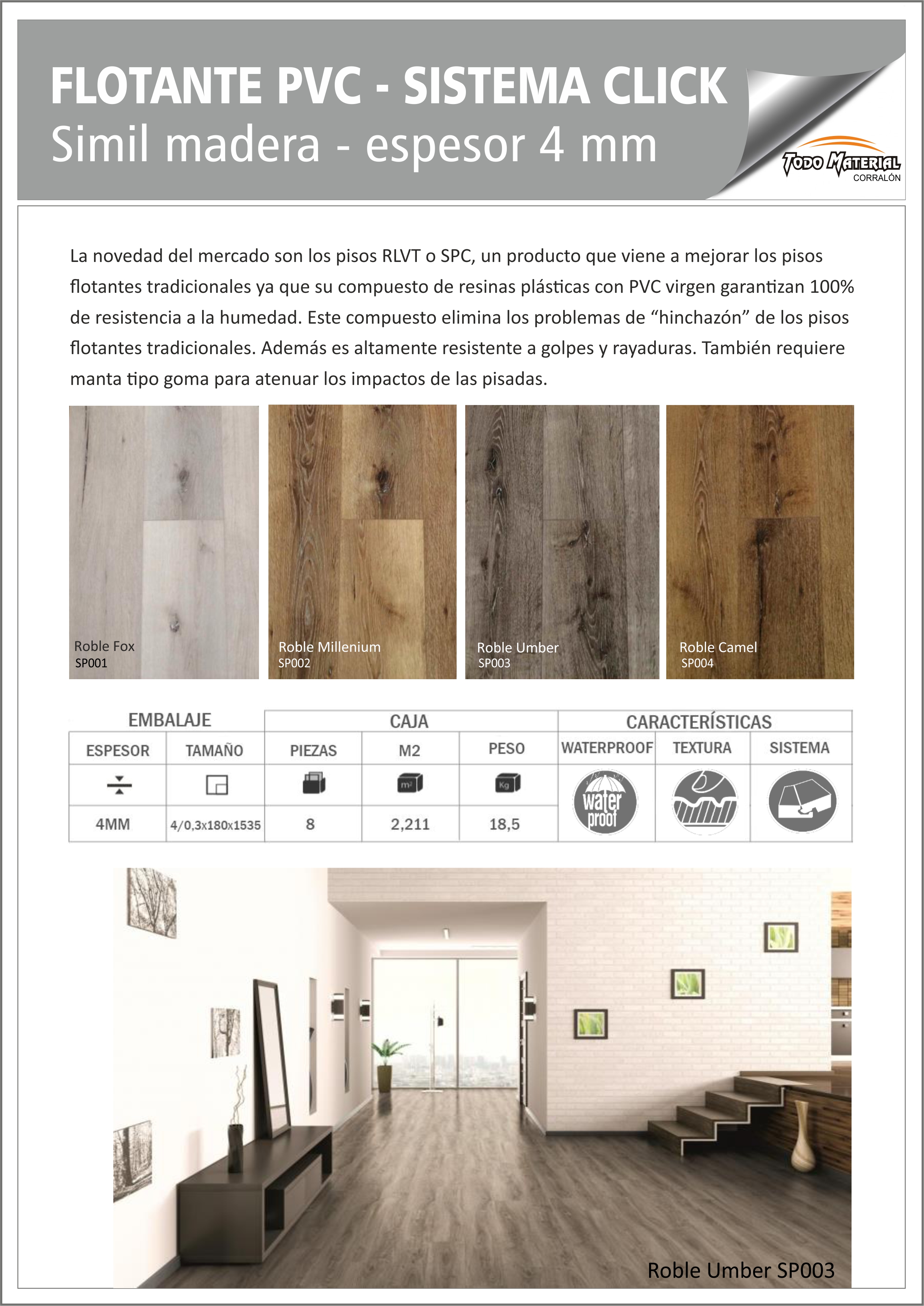 FLOTANTE PVC - SISTEMA CLICK
Simil madera - espesor 4 mm

TODO MATERIAL
CORRALÓN

La novedad del mercado son los pisos RLVT o SPC, un producto que viene a mejorar los pisos flotantes tradicionales ya que su compuesto de resinas plásticas con PVC virgen garantizan 100% de resistencia a la humedad. Este compuesto elimina los problemas de “hinchazón” de los pisos flotantes tradicionales. Además es altamente resistente a golpes y rayaduras. También requiere manta tipo goma para atenuar los impactos de las pisadas.

Roble Fox
SP001

Roble Millenium
SP002

Roble Umber
SP003

Roble Camel
SP004

| EMBALAJE | | CAJA | | | CARACTERÍSTICAS | | |
|---|---|---|---|---|---|---|---|
| ESPESOR | TAMAÑO | PIEZAS | M2 | PESO | WATERPROOF | TEXTURA | SISTEMA |
| | | | m2 | Kg | water proof | | |
| 4MM | 4/0,3x180x1535 | 8 | 2,211 | 18,5 | | | |

Roble Umber SP003